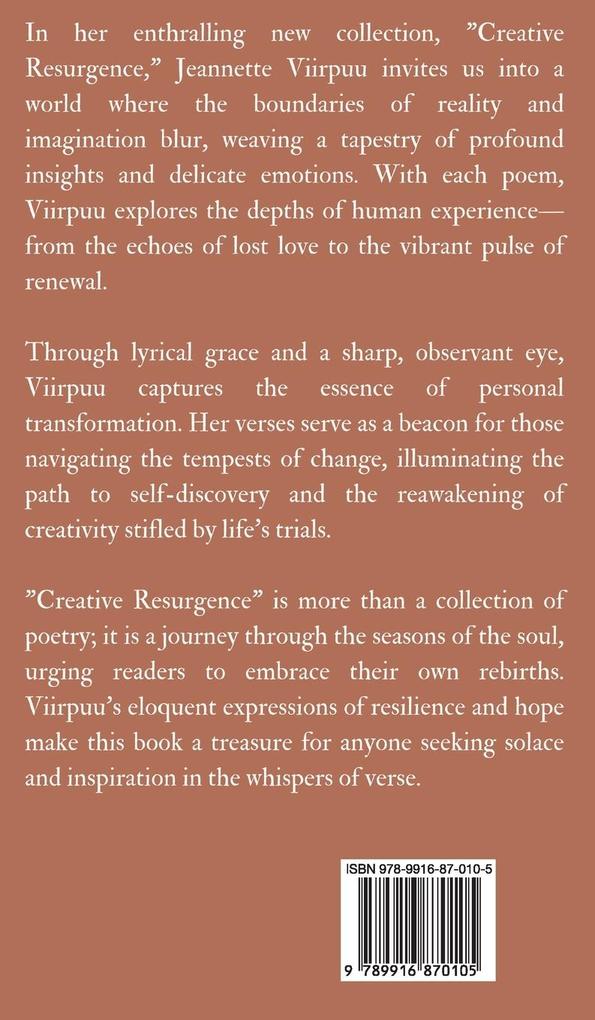 In her enthralling new collection, ”Creative Resurgence,” Jeannette Viirpuu invites us into a world where the boundaries of reality and imagination blur, weaving a tapestry of profound insights and delicate emotions. With each poem, Viirpuu explores the depths of human experience—from the echoes of lost love to the vibrant pulse of renewal.

Through lyrical grace and a sharp, observant eye, Viirpuu captures the essence of personal transformation. Her verses serve as a beacon for those navigating the tempests of change, illuminating the path to self-discovery and the reawakening of creativity stifled by life’s trials.

”Creative Resurgence” is more than a collection of poetry; it is a journey through the seasons of the soul, urging readers to embrace their own rebirths. Viirpuu’s eloquent expressions of resilience and hope make this book a treasure for anyone seeking solace and inspiration in the whispers of verse.

ISBN 978-9916-87-010-5

9 789916 870105